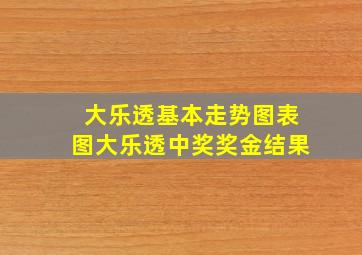 大乐透基本走势图表
图大乐透中奖奖金结果